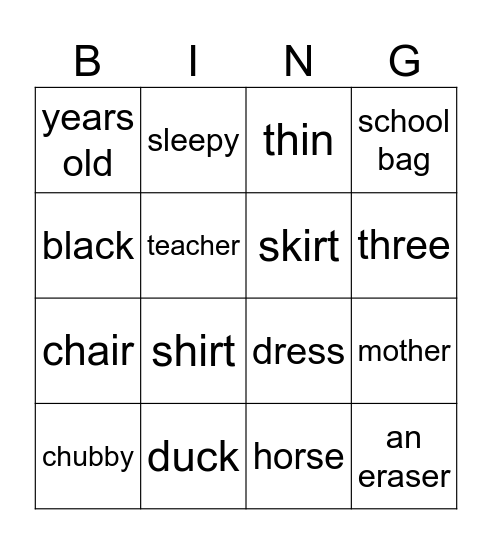 | B | I | N | G |
|---|---|---|---|
| years old | sleepy | thin | school bag |
| black | teacher | skirt | three |
| chair | shirt | dress | mother |
| chubby | duck | horse | an eraser |